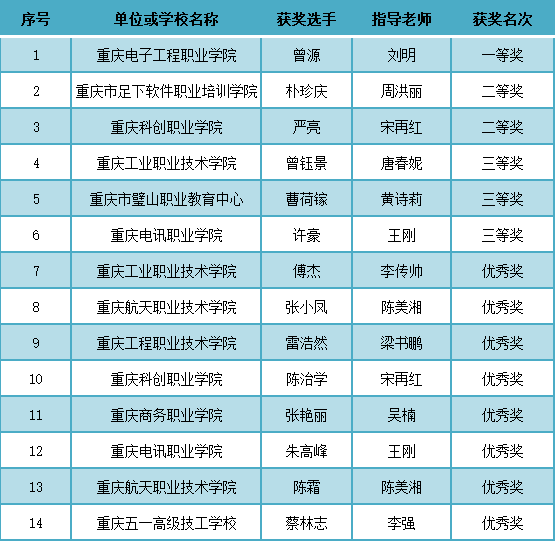 | 序号 | 单位或学校名称 | 获奖选手 | 指导老师 | 获奖名次 |
|---|---|---|---|---|
| 1 | 重庆电子工程职业学院 | 曾源 | 刘明 | 一等奖 |
| 2 | 重庆市足下软件职业培训学院 | 朴珍庆 | 周洪丽 | 二等奖 |
| 3 | 重庆科创职业学院 | 严亮 | 宋再红 | 二等奖 |
| 4 | 重庆工业职业技术学院 | 曾钰景 | 唐春妮 | 三等奖 |
| 5 | 重庆市璧山职业教育中心 | 曹荷镓 | 黄诗莉 | 三等奖 |
| 6 | 重庆电讯职业学院 | 许豪 | 王刚 | 三等奖 |
| 7 | 重庆工业职业技术学院 | 傅杰 | 李传帅 | 优秀奖 |
| 8 | 重庆航天职业技术学院 | 张小凤 | 陈美湘 | 优秀奖 |
| 9 | 重庆工程职业技术学院 | 雷浩然 | 梁书鹏 | 优秀奖 |
| 10 | 重庆科创职业学院 | 陈治学 | 宋再红 | 优秀奖 |
| 11 | 重庆商务职业学院 | 张艳丽 | 吴楠 | 优秀奖 |
| 12 | 重庆电讯职业学院 | 朱高峰 | 王刚 | 优秀奖 |
| 13 | 重庆航天职业技术学院 | 陈霜 | 陈美湘 | 优秀奖 |
| 14 | 重庆五一高级技工学校 | 蔡林志 | 李强 | 优秀奖 |